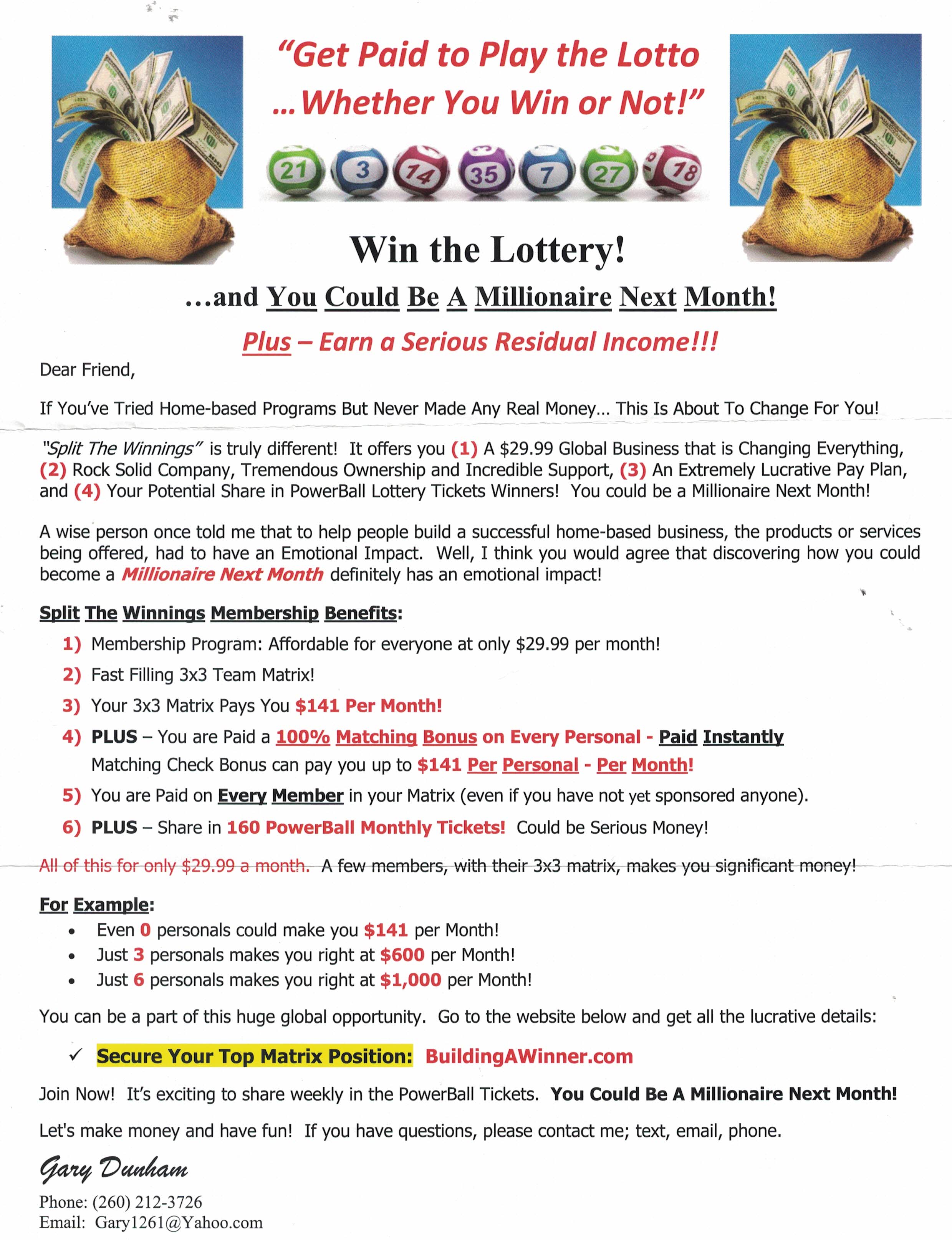 "Get Paid to Play the Lotto
... Whether You Win or Not!"

21 3 14 35 7 27 18

Win the Lottery!

...and You Could Be A Millionaire Next Month!

Plus – Earn a Serious Residual Income!!!

Dear Friend,

If You've Tried Home-based Programs But Never Made Any Real Money... This Is About To Change For You!

"Split The Winnings" is truly different! It offers you (1) A $29.99 Global Business that is Changing Everything, (2) Rock Solid Company, Tremendous Ownership and Incredible Support, (3) An Extremely Lucrative Pay Plan, and (4) Your Potential Share in PowerBall Lottery Tickets Winners! You could be a Millionaire Next Month!

A wise person once told me that to help people build a successful home-based business, the products or services being offered, had to have an Emotional Impact. Well, I think you would agree that discovering how you could become a Millionaire Next Month definitely has an emotional impact!

Split The Winnings Membership Benefits:

1) Membership Program: Affordable for everyone at only $29.99 per month!
2) Fast Filling 3x3 Team Matrix!
3) Your 3x3 Matrix Pays You $141 Per Month!
4) PLUS – You are Paid a 100% Matching Bonus on Every Personal - Paid Instantly
Matching Check Bonus can pay you up to $141 Per Personal - Per Month!
5) You are Paid on Every Member in your Matrix (even if you have not yet sponsored anyone).
6) PLUS – Share in 160 PowerBall Monthly Tickets! Could be Serious Money!

All of this for only $29.99 a month. A few members, with their 3x3 matrix, makes you significant money!

For Example:
• Even 0 personals could make you $141 per Month!
• Just 3 personals makes you right at $600 per Month!
• Just 6 personals makes you right at $1,000 per Month!

You can be a part of this huge global opportunity. Go to the website below and get all the lucrative details:

✓ Secure Your Top Matrix Position: BuildingAWinner.com

Join Now! It's exciting to share weekly in the PowerBall Tickets. You Could Be A Millionaire Next Month!

Let's make money and have fun! If you have questions, please contact me; text, email, phone.

Gary Dunham

Phone: (260) 212-3726
Email: Gary1261@Yahoo.com